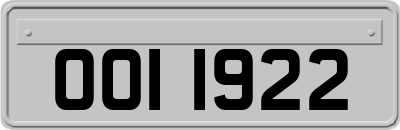 OOI 1922